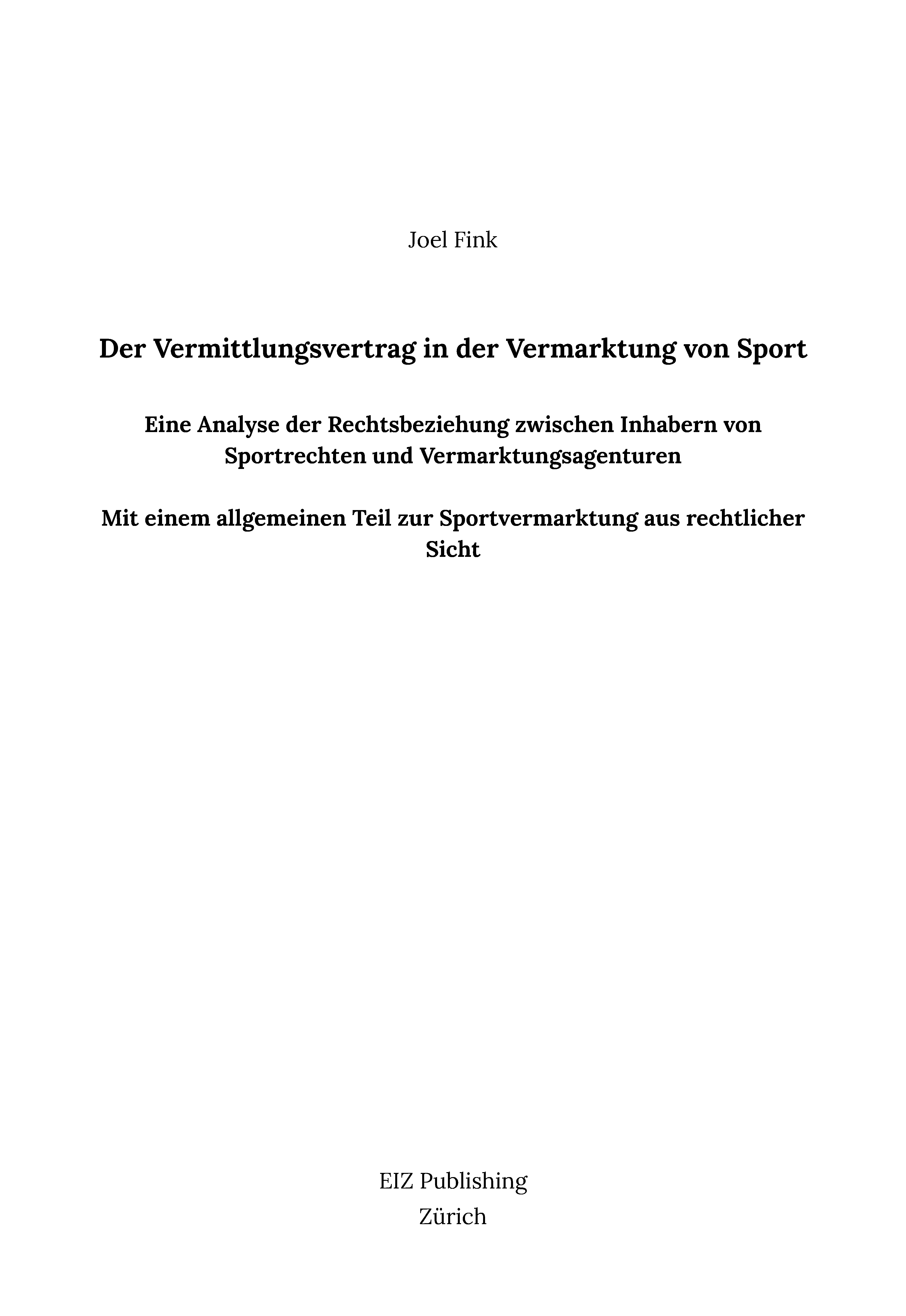 Joel Fink

Der Vermittlungsvertrag in der Vermarktung von Sport

Eine Analyse der Rechtsbeziehung zwischen Inhabern von Sportrechten und Vermarktungsagenturen

Mit einem allgemeinen Teil zur Sportvermarktung aus rechtlicher Sicht

EIZ Publishing
Zürich